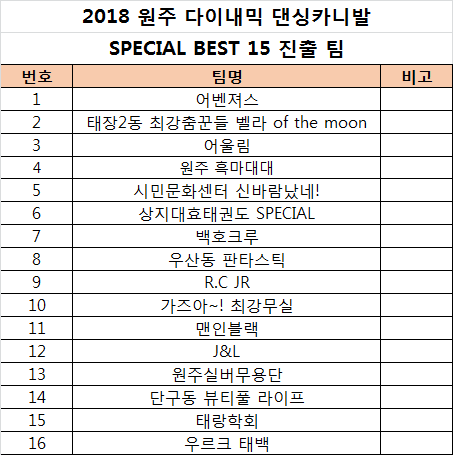 2018 원주 다이내믹 댄싱카니발

SPECIAL BEST 15 진출 팀

| 번호 | 팀명 | 비고 |
|---|---|---|
| 1 | 어벤져스 | |
| 2 | 태장2동 최강춤꾼들 벨라 of the moon | |
| 3 | 어울림 | |
| 4 | 원주 흑마대대 | |
| 5 | 시민문화센터 신바람났네! | |
| 6 | 상지대효태권도 SPECIAL | |
| 7 | 백호크루 | |
| 8 | 우산동 판타스틱 | |
| 9 | R.C JR | |
| 10 | 가즈아~! 최강무실 | |
| 11 | 맨인블랙 | |
| 12 | J&L | |
| 13 | 원주실버무용단 | |
| 14 | 단구동 뷰티풀 라이프 | |
| 15 | 태랑학회 | |
| 16 | 우르크 태백 | |